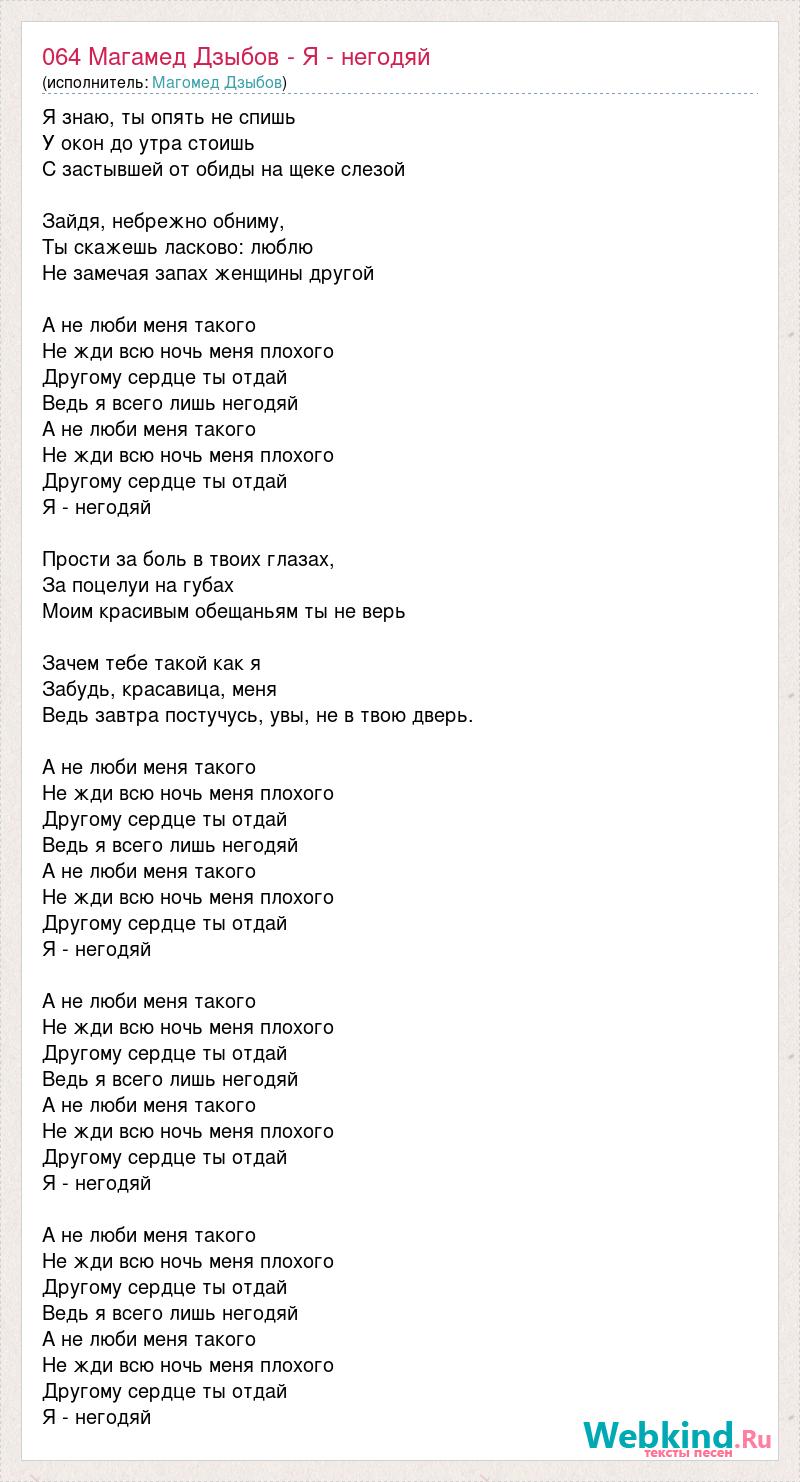 064 Магамед Дзыбов - Я - негодяй
(исполнитель: Магомед Дзыбов)

Я знаю, ты опять не спишь
У окон до утра стоишь
С застывшей от обиды на щеке слезой

Зайдя, небрежно обниму,
Ты скажешь ласково: люблю
Не замечая запах женщины другой

А не люби меня такого
Не жди всю ночь меня плохого
Другому сердце ты отдай
Ведь я всего лишь негодяй
А не люби меня такого
Не жди всю ночь меня плохого
Другому сердце ты отдай
Я - негодяй

Прости за боль в твоих глазах,
За поцелуи на губах
Моим красивым обещаньям ты не верь

Зачем тебе такой как я
Забудь, красавица, меня
Ведь завтра постучусь, увы, не в твою дверь.

А не люби меня такого
Не жди всю ночь меня плохого
Другому сердце ты отдай
Ведь я всего лишь негодяй
А не люби меня такого
Не жди всю ночь меня плохого
Другому сердце ты отдай
Я - негодяй

А не люби меня такого
Не жди всю ночь меня плохого
Другому сердце ты отдай
Ведь я всего лишь негодяй
А не люби меня такого
Не жди всю ночь меня плохого
Другому сердце ты отдай
Я - негодяй

А не люби меня такого
Не жди всю ночь меня плохого
Другому сердце ты отдай
Ведь я всего лишь негодяй
А не люби меня такого
Не жди всю ночь меня плохого
Другому сердце ты отдай
Я - негодяй

Webkind.Ru
тексты песен